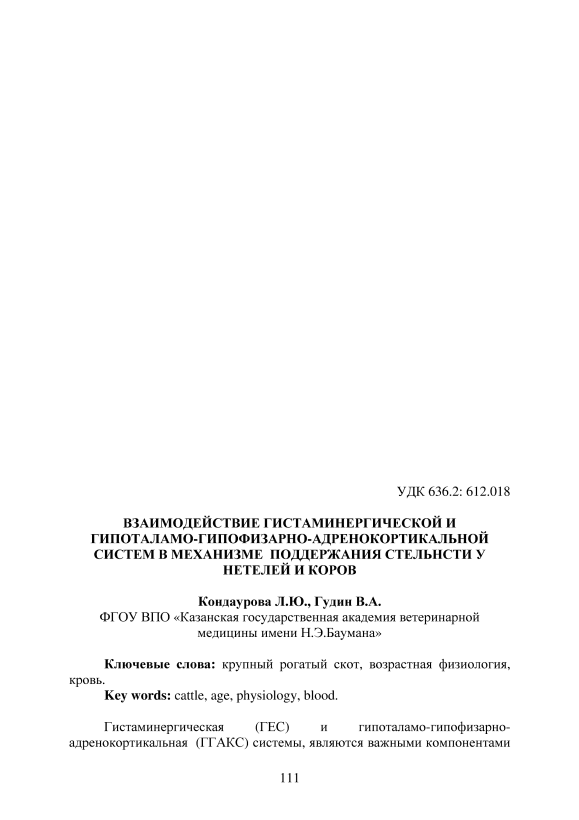 УДК 636.2: 612.018

ВЗАИМОДЕЙСТВИЕ ГИСТАМИНЕРГИЧЕСКОЙ И ГИПОТАЛАМО-ГИПОФИЗАРНО-АДРЕНОКОРТИКАЛЬНОЙ СИСТЕМ В МЕХАНИЗМЕ ПОДДЕРЖАНИЯ СТЕЛЬНСТИ У НЕТЕЛЕЙ И КОРОВ

Кондаурова Л.Ю., Гудин В.А.
ФГОУ ВПО «Казанская государственная академия ветеринарной медицины имени Н.Э.Баумана»

Ключевые слова: крупный рогатый скот, возрастная физиология, кровь.
Key words: cattle, age, physiology, blood.

Гистаминергическая (ГЕС) и гипоталамо-гипофизарно-адренокортикальная (ГГАКС) системы, являются важными компонентами

111